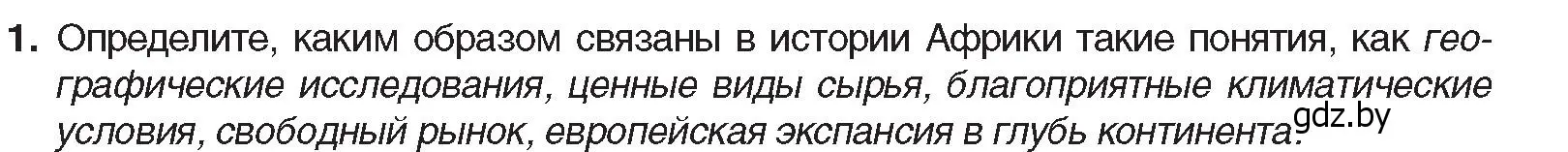 1. Определите, каким образом связаны в истории Африки такие понятия, как географические исследования, ценные виды сырья, благоприятные климатические условия, свободный рынок, европейская экспансия в глубь континента?

gdz.by